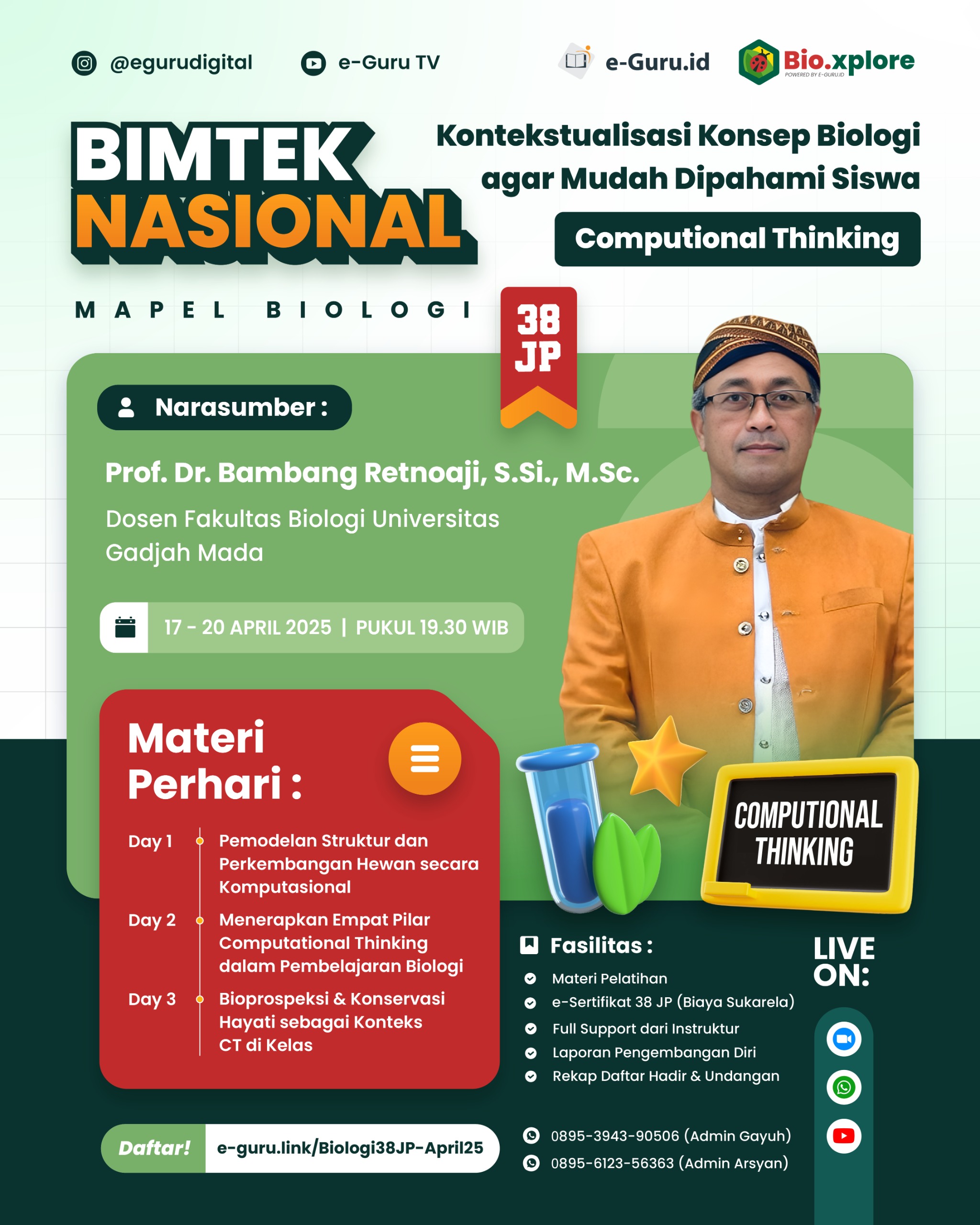 @egurudigital

e-Guru TV

e-Guru.id

Bio.xplore
POWERED BY E-GURU.ID

BIMTEK NASIONAL

Kontekstualisasi Konsep Biologi agar Mudah Dipahami Siswa

Computional Thinking

MAPEL BIOLOGI

38 JP

Narasumber :

Prof. Dr. Bambang Retnoaji, S.Si., M.Sc.

Dosen Fakultas Biologi Universitas Gadjah Mada

17 - 20 APRIL 2025 | PUKUL 19.30 WIB

Materi Perhari :

Day 1 Pemodelan Struktur dan Perkembangan Hewan secara Komputasional

Day 2 Menerapkan Empat Pilar Computational Thinking dalam Pembelajaran Biologi

Day 3 Bioprospeksi & Konservasi Hayati sebagai Konteks CT di Kelas

COMPUTIONAL THINKING

Fasilitas :

Materi Pelatihan

e-Sertifikat 38 JP (Biaya Sukarela)

Full Support dari Instruktur

Laporan Pengembangan Diri

Rekap Daftar Hadir & Undangan

LIVE ON:

Daftar! e-guru.link/Biologi38JP-April25

0895-3943-90506 (Admin Gayuh)

0895-6123-56363 (Admin Arsyan)